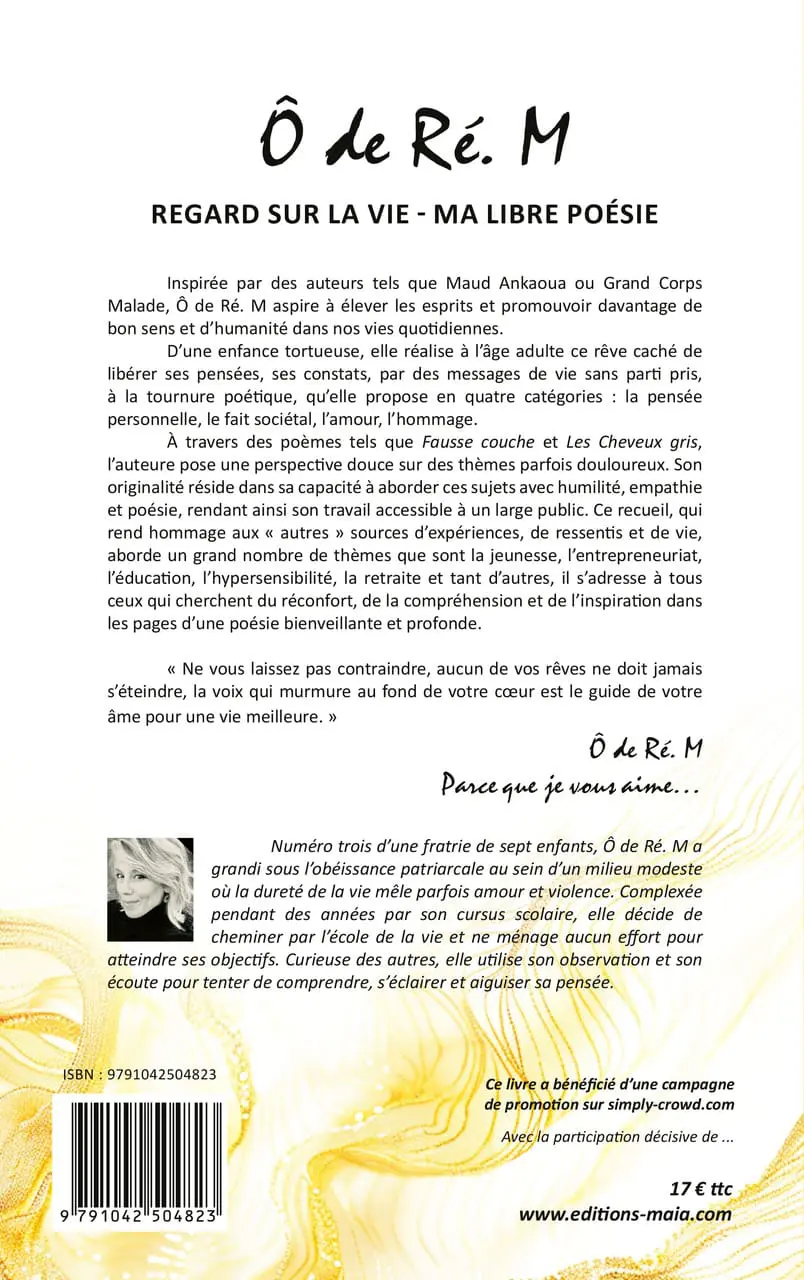 Ô de Ré. M

REGARD SUR LA VIE - MA LIBRE POÉSIE

Inspirée par des auteurs tels que Maud Ankaoua ou Grand Corps Malade, Ô de Ré. M aspire à élever les esprits et promouvoir davantage de bon sens et d'humanité dans nos vies quotidiennes.

D'une enfance tortueuse, elle réalise à l'âge adulte ce rêve caché de libérer ses pensées, ses constats, par des messages de vie sans parti pris, à la tournure poétique, qu'elle propose en quatre catégories : la pensée personnelle, le fait sociétal, l'amour, l'hommage.

À travers des poèmes tels que Fausse couche et Les Cheveux gris, l'auteure pose une perspective douce sur des thèmes parfois douloureux. Son originalité réside dans sa capacité à aborder ces sujets avec humilité, empathie et poésie, rendant ainsi son travail accessible à un large public. Ce recueil, qui rend hommage aux « autres » sources d'expériences, de ressentis et de vie, aborde un grand nombre de thèmes que sont la jeunesse, l'entrepreneuriat, l'éducation, l'hypersensibilité, la retraite et tant d'autres, il s'adresse à tous ceux qui cherchent du réconfort, de la compréhension et de l'inspiration dans les pages d'une poésie bienveillante et profonde.

« Ne vous laissez pas contraindre, aucun de vos rêves ne doit jamais s'éteindre, la voix qui murmure au fond de votre cœur est le guide de votre âme pour une vie meilleure. »

Ô de Ré. M

Parce que je vous aime...

Numéro trois d'une fratrie de sept enfants, Ô de Ré. M a grandi sous l'obéissance patriarcale au sein d'un milieu modeste où la dureté de la vie mêle parfois amour et violence. Complexée pendant des années par son cursus scolaire, elle décide de cheminer par l'école de la vie et ne ménage aucun effort pour atteindre ses objectifs. Curieuse des autres, elle utilise son observation et son écoute pour tenter de comprendre, s'éclairer et aiguiser sa pensée.

ISBN : 9791042504823

9 791042 504823

Ce livre a bénéficié d'une campagne de promotion sur simply-crowd.com

Avec la participation décisive de ...

17 € ttc

www.editions-maia.com